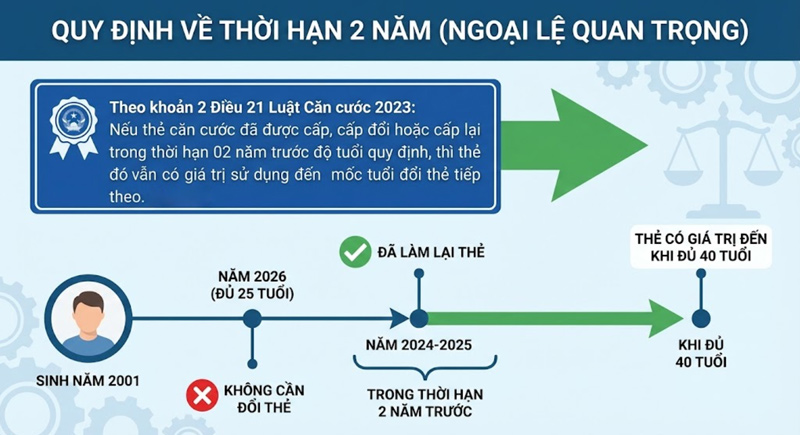 QUY ĐỊNH VỀ THỜI HẠN 2 NĂM (NGOẠI LỆ QUAN TRỌNG)

Theo khoản 2 Điều 21 Luật Căn cước 2023:
Nếu thẻ căn cước đã được cấp, cấp đổi hoặc cấp lại trong thời hạn 02 năm trước độ tuổi quy định, thì thẻ đó vẫn có giá trị sử dụng đến mốc tuổi đổi thẻ tiếp theo.

SINH NĂM 2001

NĂM 2026 (ĐỦ 25 TUỔI)

KHÔNG CẦN ĐỔI THẺ

ĐÃ LÀM LẠI THẺ

NĂM 2024-2025

TRONG THỜI HẠN 2 NĂM TRƯỚC

THẺ CÓ GIÁ TRỊ ĐẾN KHI ĐỦ 40 TUỔI

KHI ĐỦ 40 TUỔI